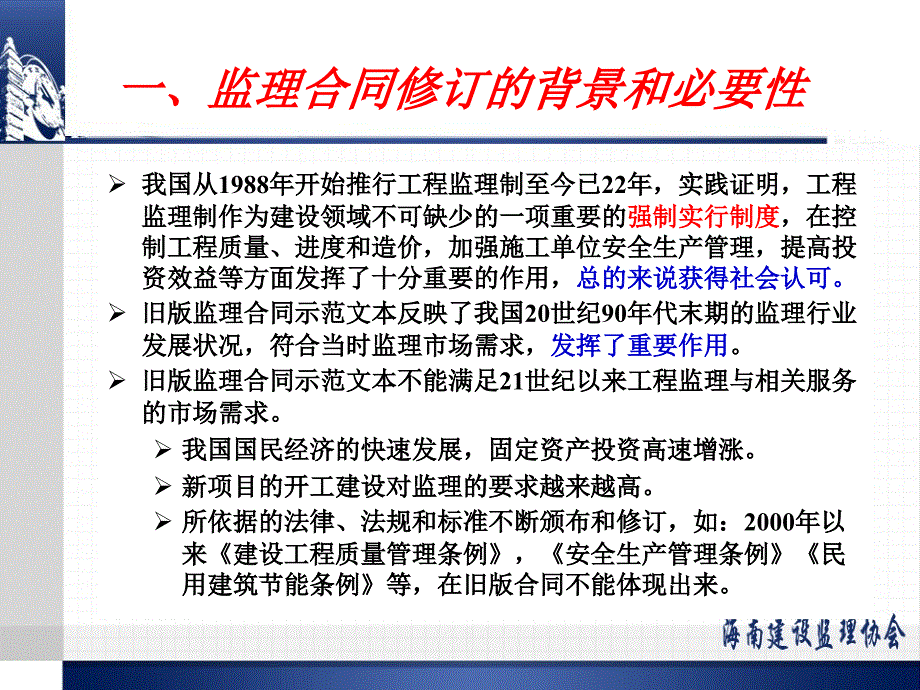 一、监理合同修订的背景和必要性

➢ 我国从1988年开始推行工程监理制至今已22年，实践证明，工程监理制作为建设领域不可缺少的一项重要的强制实行制度，在控制工程质量、进度和造价，加强施工单位安全生产管理，提高投资效益等方面发挥了十分重要的作用，总的来说获得社会认可。

➢ 旧版监理合同示范文本反映了我国20世纪90年代末期的监理行业发展状况，符合当时监理市场需求，发挥了重要作用。

➢ 旧版监理合同示范文本不能满足21世纪以来工程监理与相关服务的市场需求。

➢ 我国国民经济的快速发展，固定资产投资高速增涨。

➢ 新项目的开工建设对监理的要求越来越高。

➢ 所依据的法律、法规和标准不断颁布和修订，如：2000年以来《建设工程质量管理条例》，《安全生产管理条例》《民用建筑节能条例》等，在旧版合同不能体现出来。

海南建设监理协会